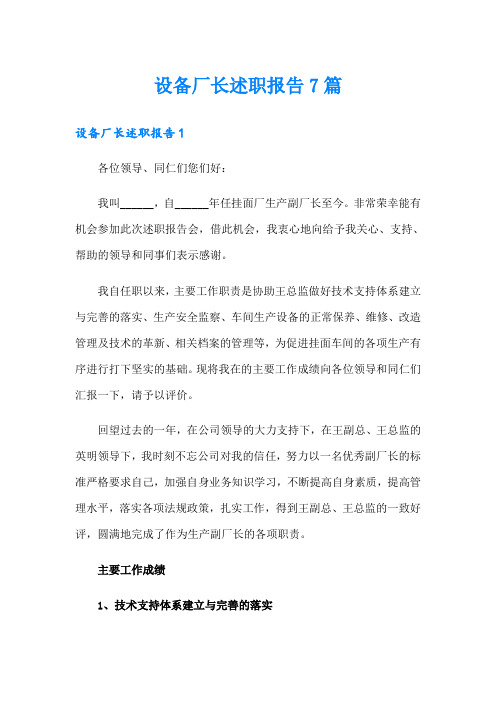 设备厂长述职报告7篇

设备厂长述职报告1

各位领导、同仁们您们好：

我叫______，自______年任挂面厂生产副厂长至今。非常荣幸能有机会参加此次述职报告会，借此机会，我衷心地向给予我关心、支持、帮助的领导和同事们表示感谢。

我自任职以来，主要工作职责是协助王总监做好技术支持体系建立与完善的落实、生产安全监察、车间生产设备的正常保养、维修、改造管理及技术的革新、相关档案的管理等，为促进挂面车间的各项生产有序进行打下坚实的基础。现将我在的主要工作成绩向各位领导和同仁们汇报一下，请予以评价。

回望过去的一年，在公司领导的大力支持下，在王副总、王总监的英明领导下，我时刻不忘公司对我的信任，努力以一名优秀副厂长的标准严格要求自己，加强自身业务知识学习，不断提高自身素质，提高管理水平，落实各项法规政策，扎实工作，得到王副总、王总监的一致好评，圆满地完成了作为生产副厂长的各项职责。

主要工作成绩

1、技术支持体系建立与完善的落实